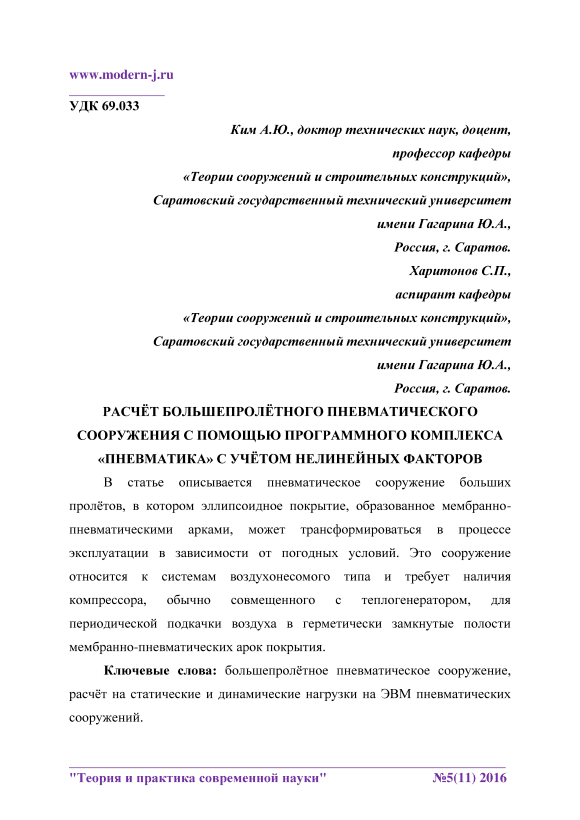 www.modern-j.ru

УДК 69.033

Ким А.Ю., доктор технических наук, доцент,
профессор кафедры
«Теории сооружений и строительных конструкций»,
Саратовский государственный технический университет
имени Гагарина Ю.А.,
Россия, г. Саратов.
Харитонов С.П.,
аспирант кафедры
«Теории сооружений и строительных конструкций»,
Саратовский государственный технический университет
имени Гагарина Ю.А.,
Россия, г. Саратов.

РАСЧЁТ БОЛЬШЕПРОЛЁТНОГО ПНЕВМАТИЧЕСКОГО СООРУЖЕНИЯ С ПОМОЩЬЮ ПРОГРАММНОГО КОМПЛЕКСА «ПНЕВМАТИКА» С УЧЁТОМ НЕЛИНЕЙНЫХ ФАКТОРОВ

В статье описывается пневматическое сооружение больших пролётов, в котором эллипсоидное покрытие, образованное мембранно-пневматическими арками, может трансформироваться в процессе эксплуатации в зависимости от погодных условий. Это сооружение относится к системам воздухонесомого типа и требует наличия компрессора, обычно совмещенного с теплогенератором, для периодической подкачки воздуха в герметически замкнутые полости мембранно-пневматических арок покрытия.

Ключевые слова: большепролётное пневматическое сооружение, расчёт на статические и динамические нагрузки на ЭВМ пневматических сооружений.

"Теория и практика современной науки" №5(11) 2016